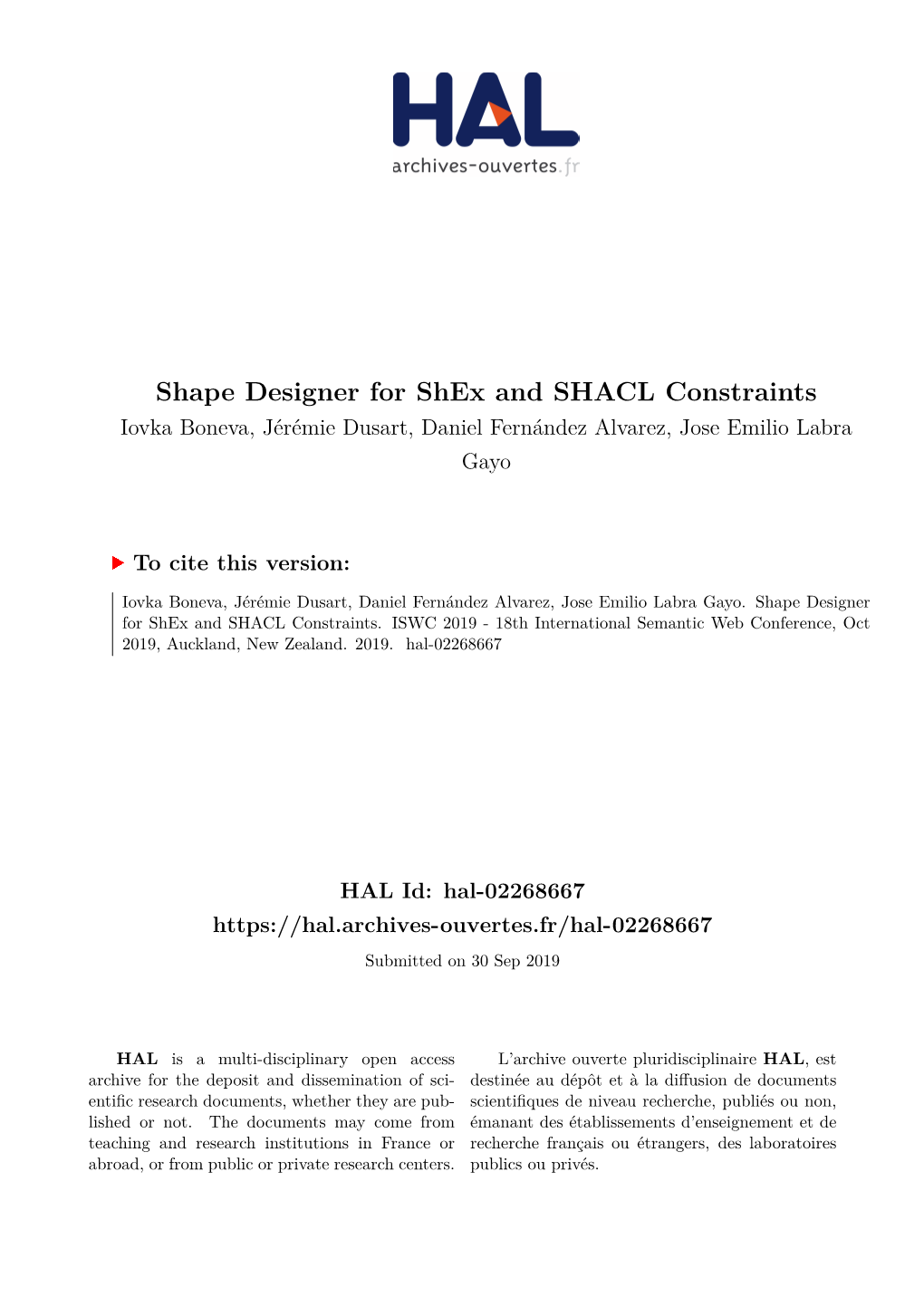 HAL
archives-ouvertes.fr

Shape Designer for ShEx and SHACL Constraints

Iovka Boneva, Jérémie Dusart, Daniel Fernández Alvarez, Jose Emilio Labra Gayo

To cite this version:

Iovka Boneva, Jérémie Dusart, Daniel Fernández Alvarez, Jose Emilio Labra Gayo. Shape Designer for ShEx and SHACL Constraints. ISWC 2019 - 18th International Semantic Web Conference, Oct 2019, Auckland, New Zealand. 2019. hal-02268667

HAL Id: hal-02268667

https://hal.archives-ouvertes.fr/hal-02268667

Submitted on 30 Sep 2019

HAL is a multi-disciplinary open access archive for the deposit and dissemination of scientific research documents, whether they are published or not. The documents may come from teaching and research institutions in France or abroad, or from public or private research centers.

L'archive ouverte pluridisciplinaire HAL, est destinée au dépôt et à la diffusion de documents scientifiques de niveau recherche, publiés ou non, émanant des établissements d'enseignement et de recherche français ou étrangers, des laboratoires publics ou privés.